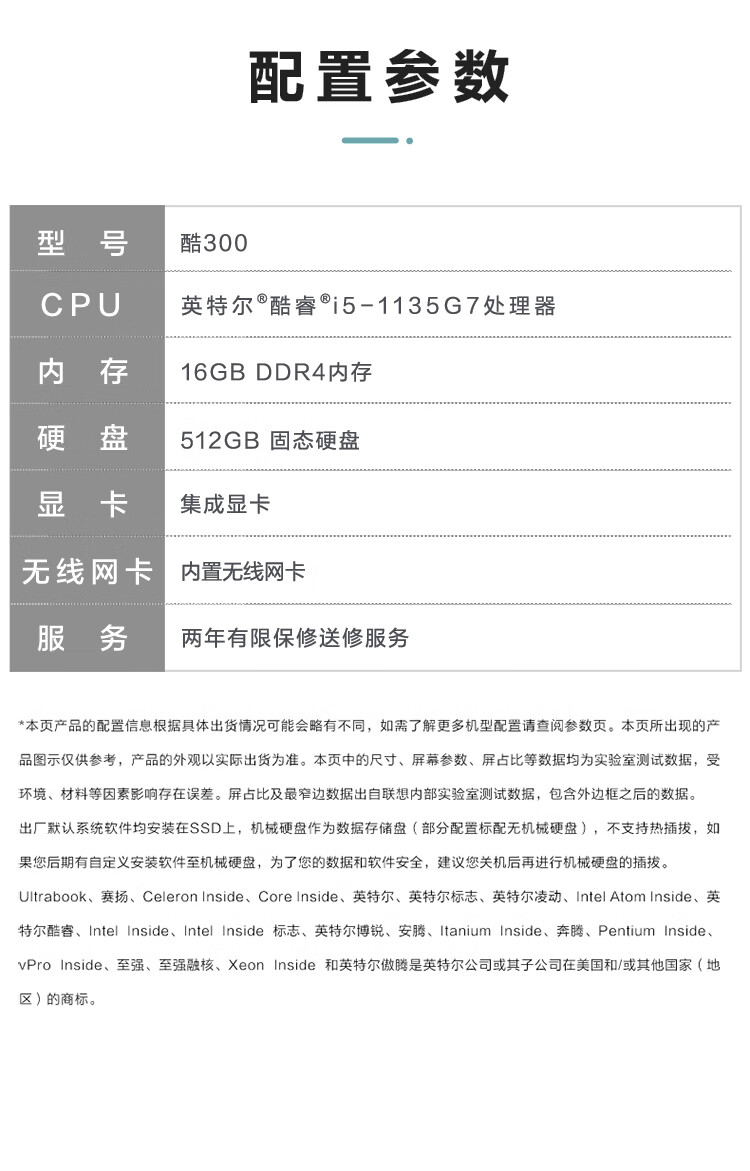 配置参数

| 型 号 | 酷300 |
|---|---|
| CPU | 英特尔®酷睿®i5-1135G7处理器 |
| 内 存 | 16GB DDR4内存 |
| 硬 盘 | 512GB 固态硬盘 |
| 显 卡 | 集成显卡 |
| 无线网卡 | 内置无线网卡 |
| 服 务 | 两年有限保修送修服务 |

*本页产品的配置信息根据具体出货情况可能会略有不同，如需了解更多机型配置请查阅参数页。本页所出现的产品图示仅供参考，产品的外观以实际出货为准。本页中的尺寸、屏幕参数、屏占比等数据均为实验室测试数据，受环境、材料等因素影响存在误差。屏占比及最窄边数据出自联想内部实验室测试数据，包含外边框之后的数据。

出厂默认系统软件均安装在SSD上，机械硬盘作为数据存储盘（部分配置标配无机械硬盘），不支持热插拔，如果您后期有自定义安装软件至机械硬盘，为了您的数据和软件安全，建议您关机后再进行机械硬盘的插拔。

Ultrabook、赛扬、Celeron Inside、Core Inside、英特尔、英特尔标志、英特尔凌动、Intel Atom Inside、英特尔酷睿、Intel Inside、Intel Inside 标志、英特尔博锐、安腾、Itanium Inside、奔腾、Pentium Inside、vPro Inside、至强、至强融核、Xeon Inside 和英特尔傲腾是英特尔公司或其子公司在美国和/或其他国家（地区）的商标。